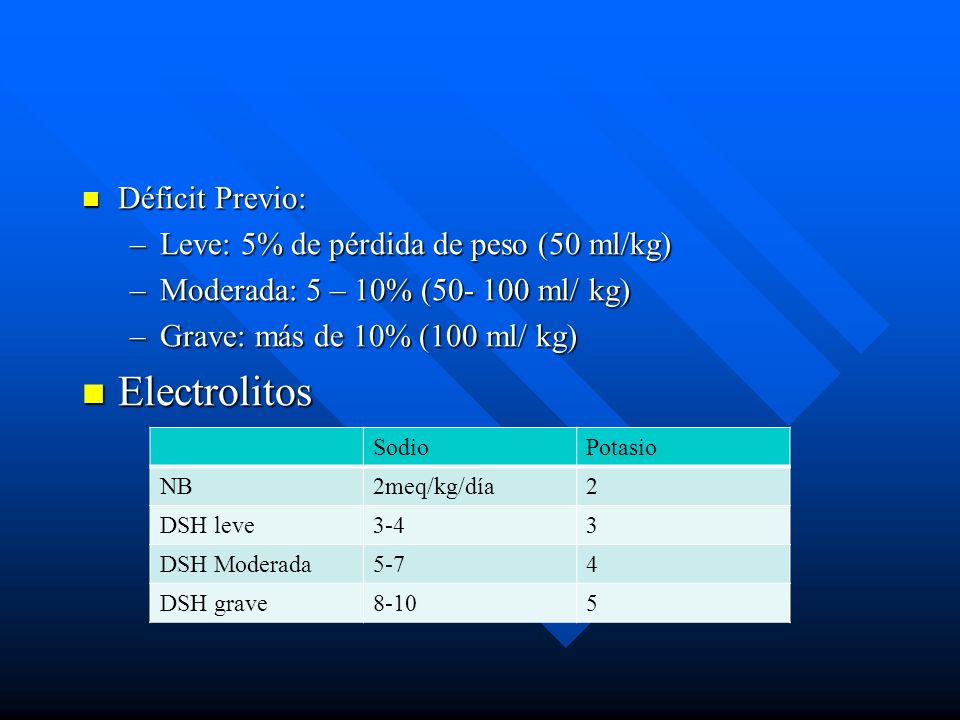 Déficit Previo:
– Leve: 5% de pérdida de peso (50 ml/kg)
– Moderada: 5 – 10% (50- 100 ml/ kg)
– Grave: más de 10% (100 ml/ kg)

Electrolitos

| | Sodio | Potasio |
|---|---|---|
| NB | 2meq/kg/día | 2 |
| DSH leve | 3-4 | 3 |
| DSH Moderada | 5-7 | 4 |
| DSH grave | 8-10 | 5 |